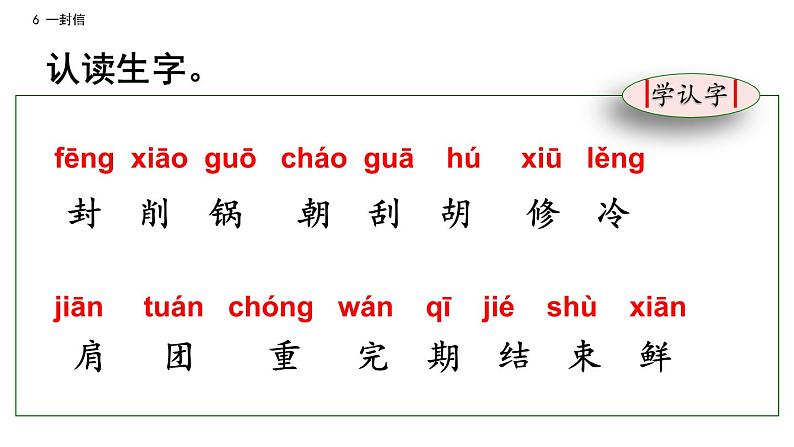 6 一封信

认读生字。

学认字

fēng xiāo guō cháo guā hú xiū lěng

封 削 锅 朝 刮 胡 修 冷

jiān tuán chóng wán qī jié shù xiān

肩 团 重 完 期 结 束 鲜